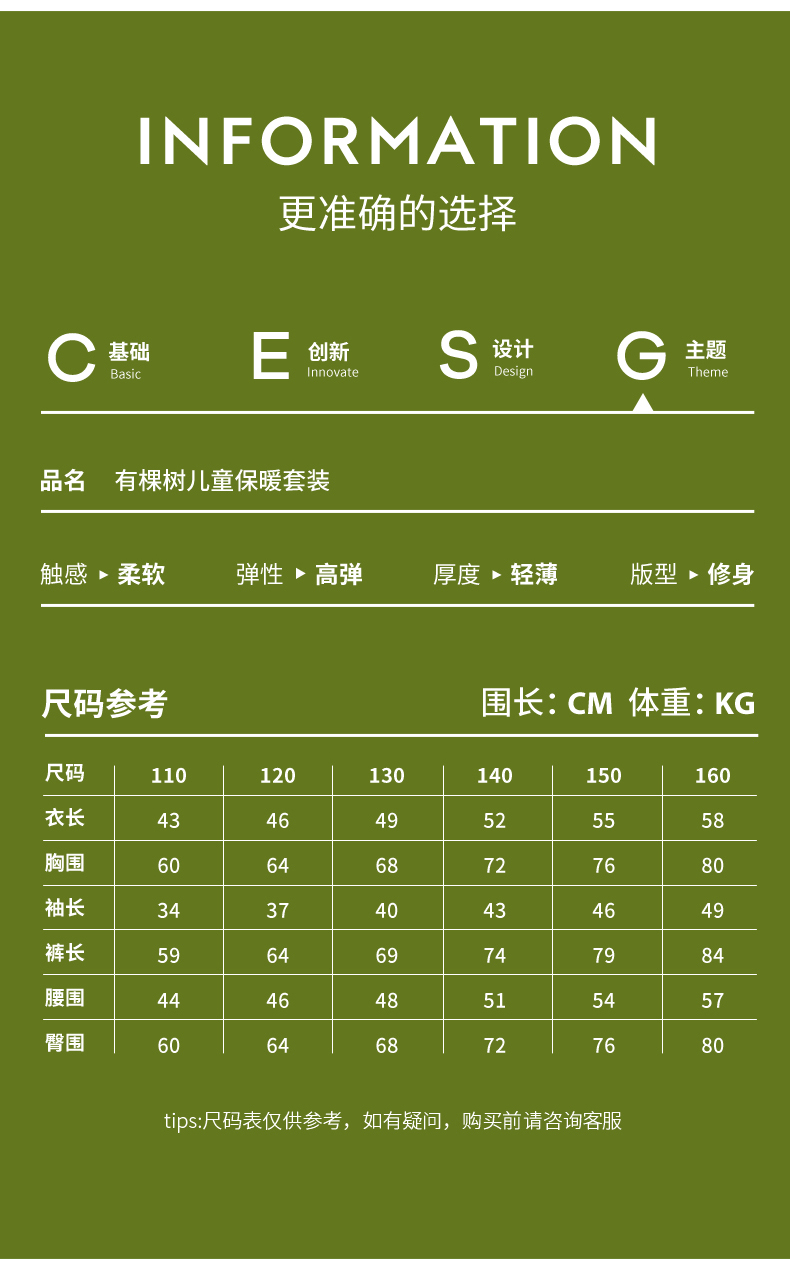 INFORMATION
更准确的选择

C 基础 Basic
E 创新 Innovate
S 设计 Design
G 主题 Theme

品名 有棵树儿童保暖套装

触感 ▸ 柔软 弹性 ▸ 高弹 厚度 ▸ 轻薄 版型 ▸ 修身

尺码参考 围长：CM 体重：KG

| 尺码 | 110 | 120 | 130 | 140 | 150 | 160 |
|---|---|---|---|---|---|---|
| 衣长 | 43 | 46 | 49 | 52 | 55 | 58 |
| 胸围 | 60 | 64 | 68 | 72 | 76 | 80 |
| 袖长 | 34 | 37 | 40 | 43 | 46 | 49 |
| 裤长 | 59 | 64 | 69 | 74 | 79 | 84 |
| 腰围 | 44 | 46 | 48 | 51 | 54 | 57 |
| 臀围 | 60 | 64 | 68 | 72 | 76 | 80 |

tips:尺码表仅供参考，如有疑问，购买前请咨询客服